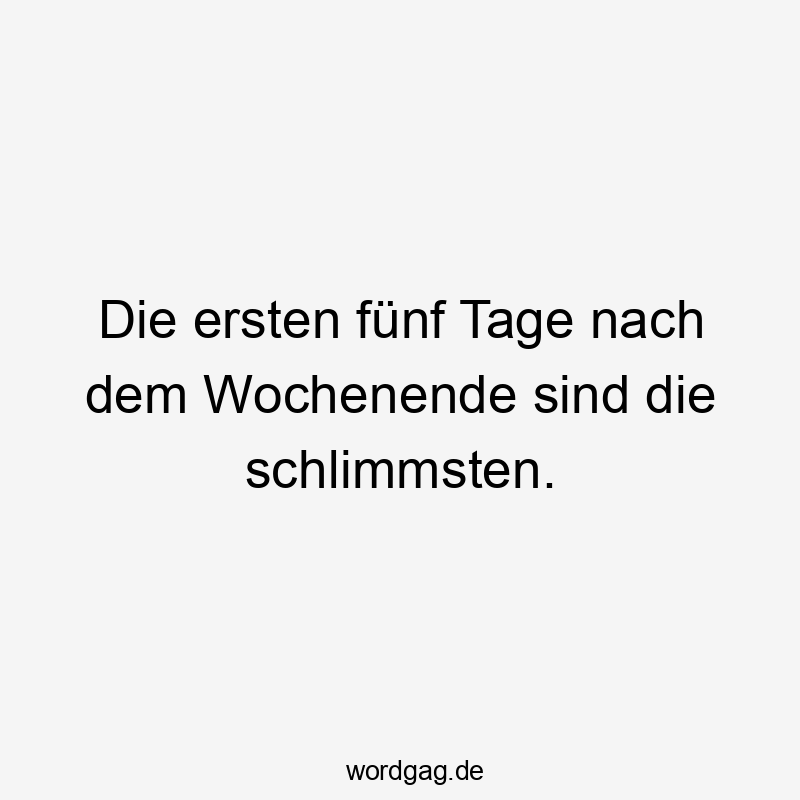 Die ersten fünf Tage nach dem Wochenende sind die schlimmsten.

wordgag.de